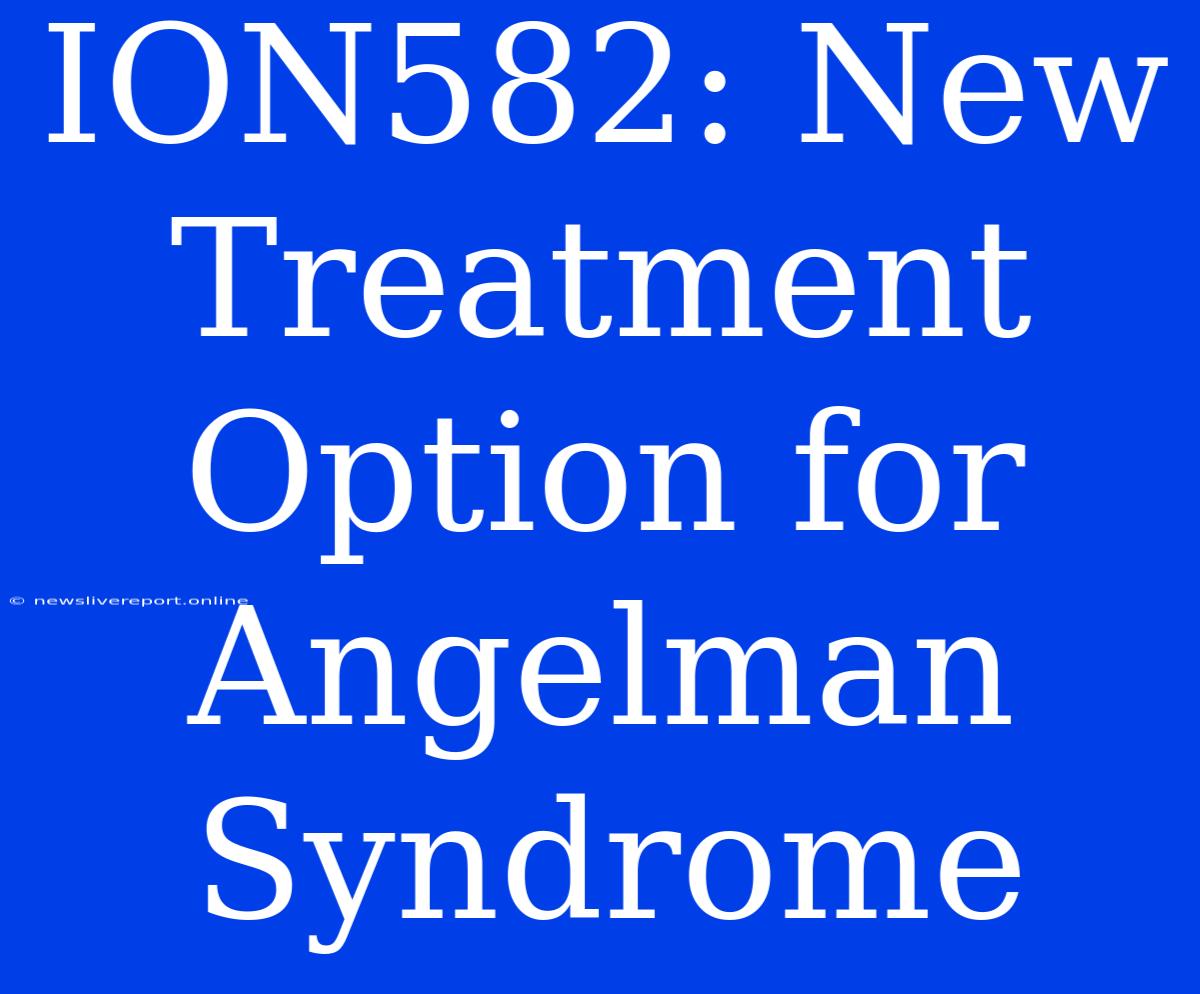 ION582: New Treatment Option for Angelman Syndrome

© newslivereport.online